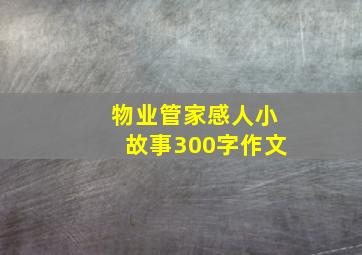 物业管家感人小故事300字作文